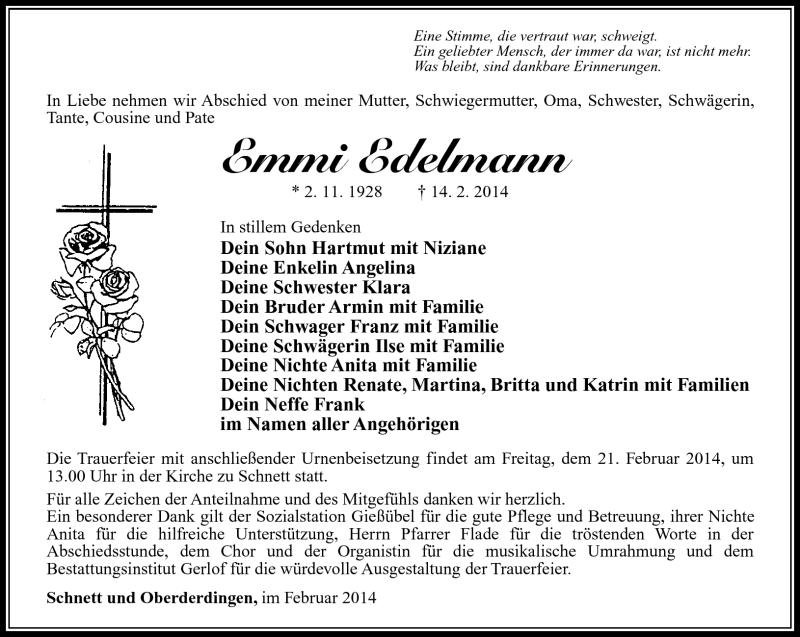 Eine Stimme, die vertraut war, schweigt.
Ein geliebter Mensch, der immer da war, ist nicht mehr.
Was bleibt, sind dankbare Erinnerungen.

In Liebe nehmen wir Abschied von meiner Mutter, Schwiegermutter, Oma, Schwester, Schwägerin, Tante, Cousine und Pate

Emmi Edelmann

* 2. 11. 1928 † 14. 2. 2014

In stillem Gedenken
Dein Sohn Hartmut mit Niziane
Deine Enkelin Angelina
Deine Schwester Klara
Dein Bruder Armin mit Familie
Dein Schwager Franz mit Familie
Deine Schwägerin Ilse mit Familie
Deine Nichte Anita mit Familie
Deine Nichten Renate, Martina, Britta und Katrin mit Familien
Dein Neffe Frank
im Namen aller Angehörigen

Die Trauerfeier mit anschließender Urnenbeisetzung findet am Freitag, dem 21. Februar 2014, um 13.00 Uhr in der Kirche zu Schnett statt.

Für alle Zeichen der Anteilnahme und des Mitgefühls danken wir herzlich.
Ein besonderer Dank gilt der Sozialstation Gießübel für die gute Pflege und Betreuung, ihrer Nichte Anita für die hilfreiche Unterstützung, Herrn Pfarrer Flade für die tröstenden Worte in der Abschiedsstunde, dem Chor und der Organistin für die musikalische Umrahmung und dem Bestattungsinstitut Gerlof für die würdevolle Ausgestaltung der Trauerfeier.

Schnett und Oberderdingen, im Februar 2014